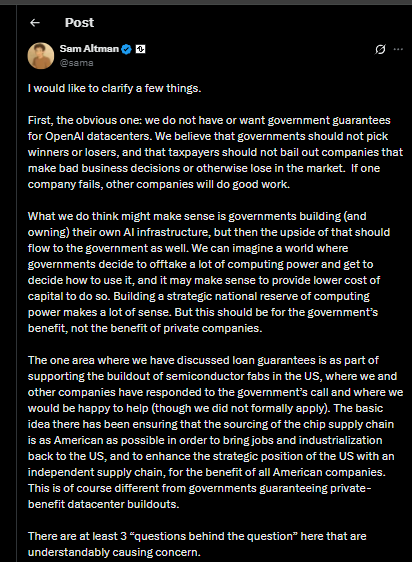 Post

Sam Altman
@sama

I would like to clarify a few things.

First, the obvious one: we do not have or want government guarantees for OpenAI datacenters. We believe that governments should not pick winners or losers, and that taxpayers should not bail out companies that make bad business decisions or otherwise lose in the market. If one company fails, other companies will do good work.

What we do think might make sense is governments building (and owning) their own AI infrastructure, but then the upside of that should flow to the government as well. We can imagine a world where governments decide to offtake a lot of computing power and get to decide how to use it, and it may make sense to provide lower cost of capital to do so. Building a strategic national reserve of computing power makes a lot of sense. But this should be for the government's benefit, not the benefit of private companies.

The one area where we have discussed loan guarantees is as part of supporting the buildout of semiconductor fabs in the US, where we and other companies have responded to the government's call and where we would be happy to help (though we did not formally apply). The basic idea there has been ensuring that the sourcing of the chip supply chain is as American as possible in order to bring jobs and industrialization back to the US, and to enhance the strategic position of the US with an independent supply chain, for the benefit of all American companies. This is of course different from governments guaranteeing private-benefit datacenter buildouts.

There are at least 3 "questions behind the question" here that are understandably causing concern.